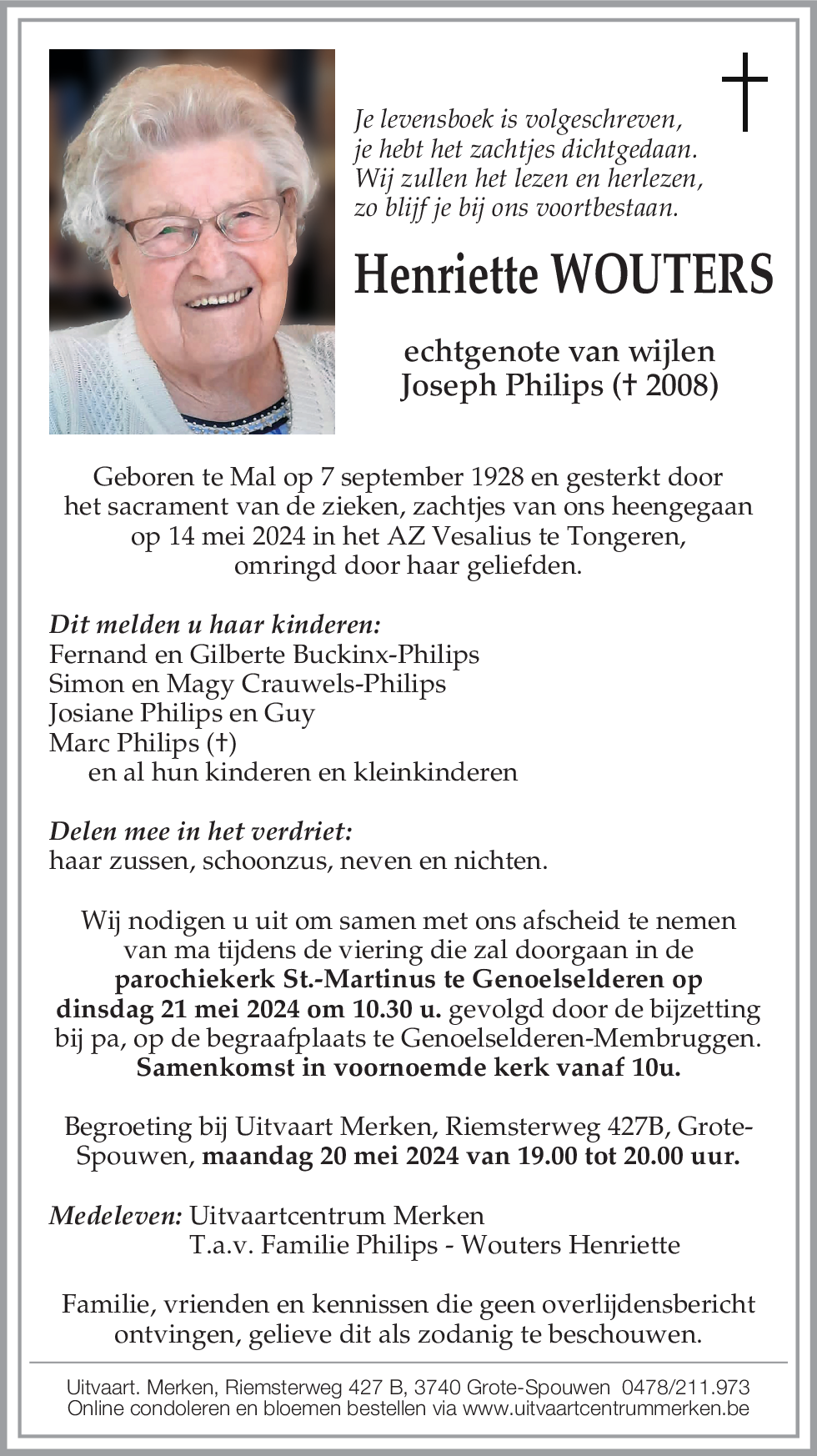 Je levensboek is volgeschreven,
je hebt het zachtjes dichtgedaan.
Wij zullen het lezen en herlezen,
zo blijf je bij ons voortbestaan.

Henriette WOUTERS

echtgenote van wijlen
Joseph Philips († 2008)

Geboren te Mal op 7 september 1928 en gesterkt door het sacrament van de zieken, zachtjes van ons heengegaan op 14 mei 2024 in het AZ Vesalius te Tongeren, omringd door haar geliefden.

Dit melden u haar kinderen:
Fernand en Gilberte Buckinx-Philips
Simon en Magy Crauwels-Philips
Josiane Philips en Guy
Marc Philips (†)
en al hun kinderen en kleinkinderen

Delen mee in het verdriet:
haar zussen, schoonzus, neven en nichten.

Wij nodigen u uit om samen met ons afscheid te nemen van ma tijdens de viering die zal doorgaan in de parochiekerk St.-Martinus te Genoelselderen op dinsdag 21 mei 2024 om 10.30 u. gevolgd door de bijzetting bij pa, op de begraafplaats te Genoelselderen-Membruggen. Samenkomst in voornoemde kerk vanaf 10u.

Begroeting bij Uitvaart Merken, Riemsterweg 427B, Grote-Spouwen, maandag 20 mei 2024 van 19.00 tot 20.00 uur.

Medeleven: Uitvaartcentrum Merken
T.a.v. Familie Philips - Wouters Henriette

Familie, vrienden en kennissen die geen overlijdensbericht ontvingen, gelieve dit als zodanig te beschouwen.

Uitvaart. Merken, Riemsterweg 427 B, 3740 Grote-Spouwen 0478/211.973
Online condoleren en bloemen bestellen via www.uitvaartcentrummerken.be